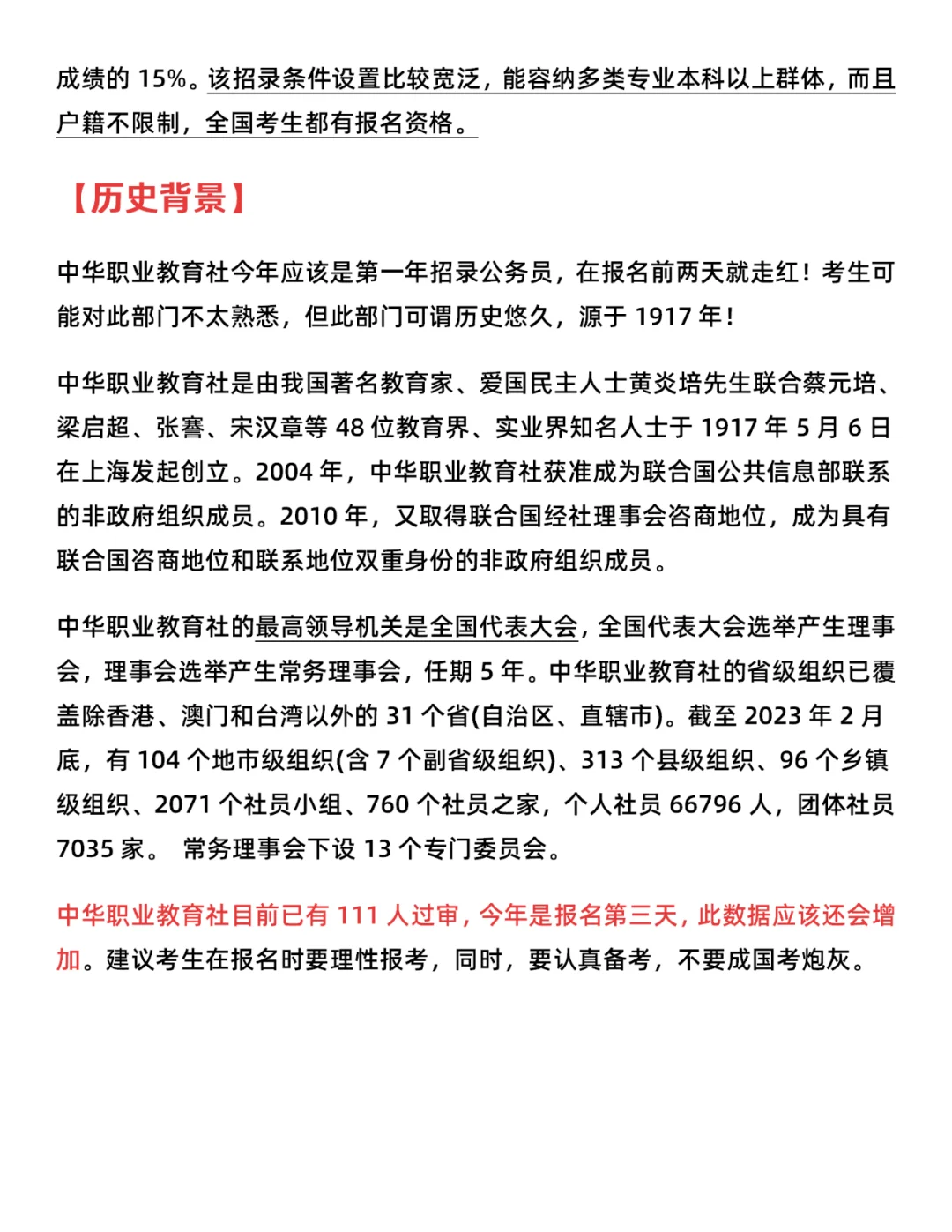 成绩的 15%。该招录条件设置比较宽泛，能容纳多类专业本科以上群体，而且户籍不限制，全国考生都有报名资格。

【历史背景】

中华职业教育社今年应该是第一年招录公务员，在报名前两天就走红！考生可能对此部门不太熟悉，但此部门可谓历史悠久，源于 1917 年！

中华职业教育社是由我国著名教育家、爱国民主人士黄炎培先生联合蔡元培、梁启超、张謇、宋汉章等 48 位教育界、实业界知名人士于 1917 年 5 月 6 日在上海发起创立。2004 年，中华职业教育社获准成为联合国公共信息部联系的非政府组织成员。2010 年，又取得联合国经社理事会咨商地位，成为具有联合国咨商地位和联系地位双重身份的非政府组织成员。

中华职业教育社的最高领导机关是全国代表大会，全国代表大会选举产生理事会，理事会选举产生常务理事会，任期 5 年。中华职业教育社的省级组织已覆盖除香港、澳门和台湾以外的 31 个省(自治区、直辖市)。截至 2023 年 2 月底，有 104 个地市级组织(含 7 个副省级组织)、313 个县级组织、96 个乡镇级组织、2071 个社员小组、760 个社员之家，个人社员 66796 人，团体社员 7035 家。 常务理事会下设 13 个专门委员会。

中华职业教育社目前已有 111 人过审，今年是报名第三天，此数据应该还会增加。建议考生在报名时要理性报考，同时，要认真备考，不要成国考炮灰。